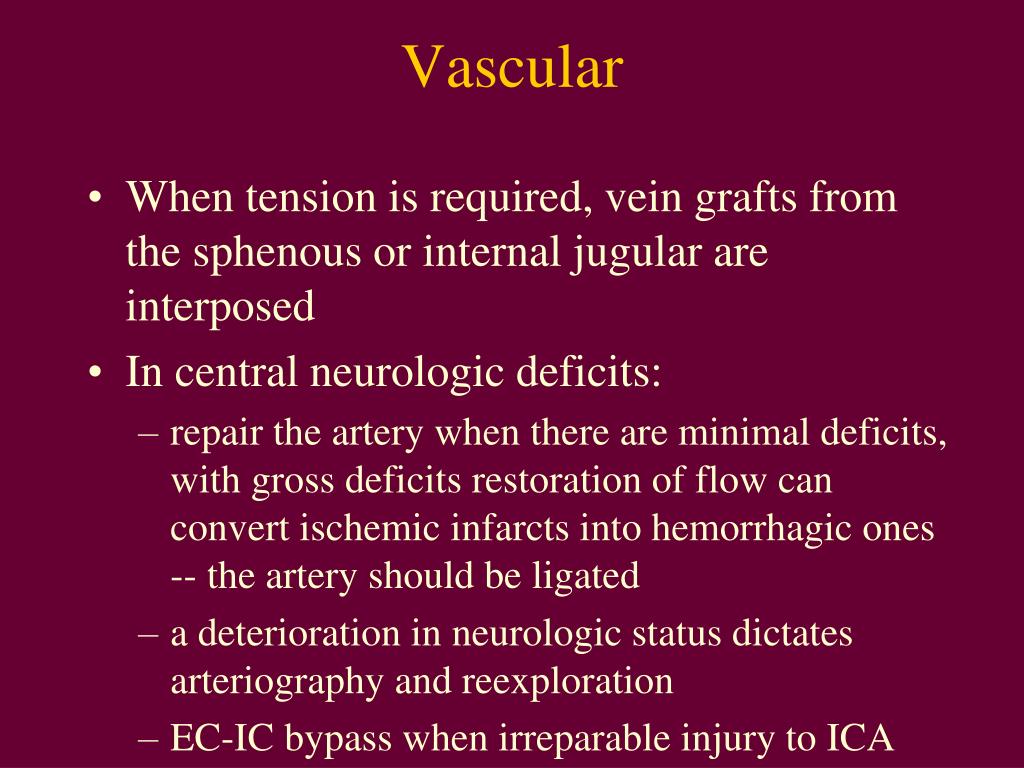 Vascular

• When tension is required, vein grafts from the sphenous or internal jugular are interposed

• In central neurologic deficits:

– repair the artery when there are minimal deficits, with gross deficits restoration of flow can convert ischemic infarcts into hemorrhagic ones -- the artery should be ligated

– a deterioration in neurologic status dictates arteriography and reexploration

– EC-IC bypass when irreparable injury to ICA